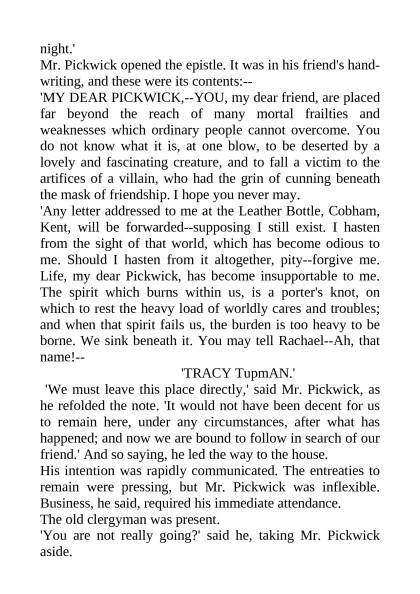 night.'
Mr. Pickwick opened the epistle. It was in his friend's handwriting, and these were its contents:--
'MY DEAR PICKWICK,--YOU, my dear friend, are placed far beyond the reach of many mortal frailties and weaknesses which ordinary people cannot overcome. You do not know what it is, at one blow, to be deserted by a lovely and fascinating creature, and to fall a victim to the artifices of a villain, who had the grin of cunning beneath the mask of friendship. I hope you never may.
'Any letter addressed to me at the Leather Bottle, Cobham, Kent, will be forwarded--supposing I still exist. I hasten from the sight of that world, which has become odious to me. Should I hasten from it altogether, pity--forgive me. Life, my dear Pickwick, has become insupportable to me. The spirit which burns within us, is a porter's knot, on which to rest the heavy load of worldly cares and troubles; and when that spirit fails us, the burden is too heavy to be borne. We sink beneath it. You may tell Rachael--Ah, that name!--
'TRACY TupmAN.'
'We must leave this place directly,' said Mr. Pickwick, as he refolded the note. 'It would not have been decent for us to remain here, under any circumstances, after what has happened; and now we are bound to follow in search of our friend.' And so saying, he led the way to the house.
His intention was rapidly communicated. The entreaties to remain were pressing, but Mr. Pickwick was inflexible. Business, he said, required his immediate attendance.
The old clergyman was present.
'You are not really going?' said he, taking Mr. Pickwick aside.